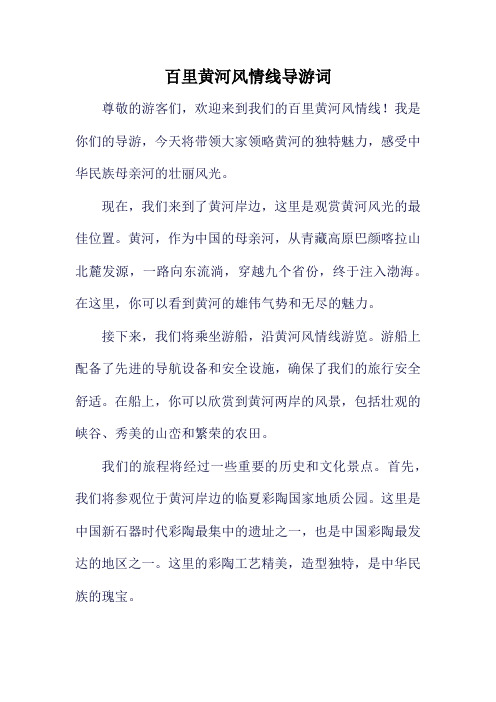 百里黄河风情线导游词

尊敬的游客们，欢迎来到我们的百里黄河风情线！我是你们的导游，今天将带领大家领略黄河的独特魅力，感受中华民族母亲河的壮丽风光。

现在，我们来到了黄河岸边，这里是观赏黄河风光的最佳位置。黄河，作为中国的母亲河，从青藏高原巴颜喀拉山北麓发源，一路向东流淌，穿越九个省份，终于注入渤海。在这里，你可以看到黄河的雄伟气势和无尽的魅力。

接下来，我们将乘坐游船，沿黄河风情线游览。游船上配备了先进的导航设备和安全设施，确保了我们的旅行安全舒适。在船上，你可以欣赏到黄河两岸的风景，包括壮观的峡谷、秀美的山峦和繁荣的农田。

我们的旅程将经过一些重要的历史和文化景点。首先，我们将参观位于黄河岸边的临夏彩陶国家地质公园。这里是中国新石器时代彩陶最集中的遗址之一，也是中国彩陶最发达的地区之一。这里的彩陶工艺精美，造型独特，是中华民族的瑰宝。